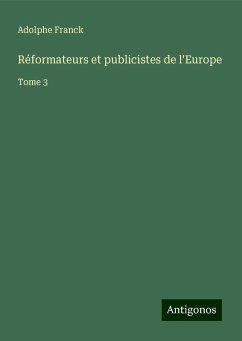 Adolphe Franck

Réformateurs et publicistes de l'Europe

Tome 3

Antigonos